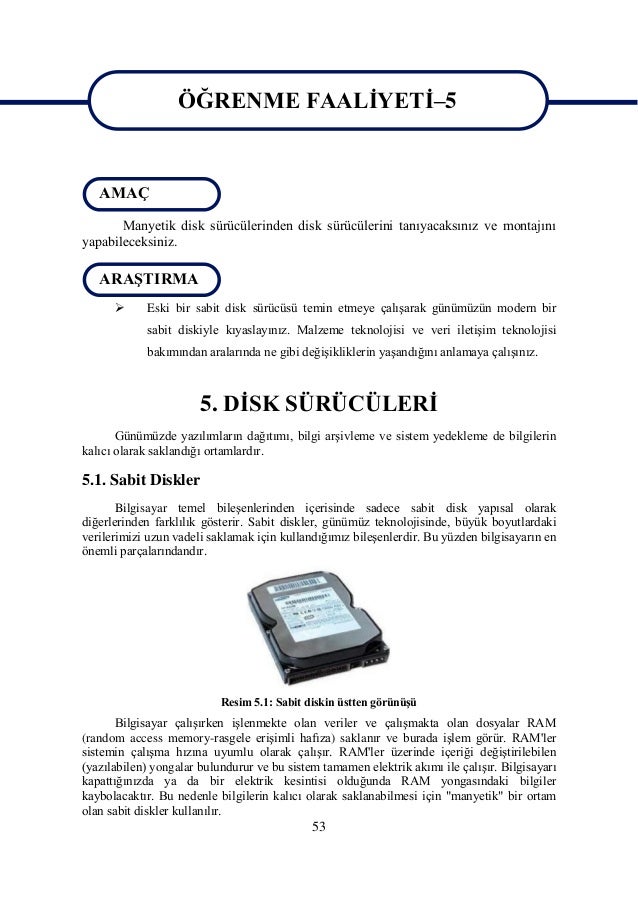 ÖĞRENME FAALİYETİ–5

AMAÇ

Manyetik disk sürücülerinden disk sürücülerini tanıyacaksınız ve montajını yapabileceksiniz.

ARAŞTIRMA

➢ Eski bir sabit disk sürücüsü temin etmeye çalışarak günümüzün modern bir sabit diskiyle kıyaslayınız. Malzeme teknolojisi ve veri iletişim teknolojisi bakımından aralarında ne gibi değişikliklerin yaşandığını anlamaya çalışınız.

5. DİSK SÜRÜCÜLERİ

Günümüzde yazılımların dağıtımı, bilgi arşivleme ve sistem yedekleme de bilgilerin kalıcı olarak saklandığı ortamlardır.

5.1. Sabit Diskler

Bilgisayar temel bileşenlerinden içerisinde sadece sabit disk yapısal olarak diğerlerinden farklılık gösterir. Sabit diskler, günümüz teknolojisinde, büyük boyutlardaki verilerimizi uzun vadeli saklamak için kullandığımız bileşenlerdir. Bu yüzden bilgisayarın en önemli parçalarındandır.

Resim 5.1: Sabit diskin üstten görünüşü

Bilgisayar çalışırken işlenmekte olan veriler ve çalışmakta olan dosyalar RAM (random access memory-rasgele erişimli hafıza) saklanır ve burada işlem görür. RAM'ler sistemin çalışma hızına uyumlu olarak çalışır. RAM'ler üzerinde içeriği değiştirilebilen (yazılabilen) yongalar bulundurur ve bu sistem tamamen elektrik akımı ile çalışır. Bilgisayarı kapattığınızda ya da bir elektrik kesintisi olduğunda RAM yongasındaki bilgiler kaybolacaktır. Bu nedenle bilgilerin kalıcı olarak saklanabilmesi için "manyetik" bir ortam olan sabit diskler kullanılır.

53